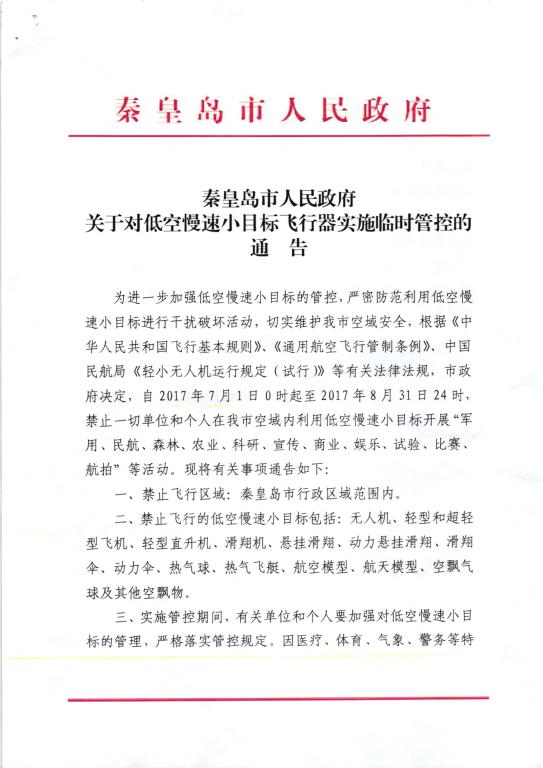 秦皇岛市人民政府

秦皇岛市人民政府
关于对低空慢速小目标飞行器实施临时管控的
通　告

为进一步加强低空慢速小目标的管控，严密防范利用低空慢速小目标进行干扰破坏活动，切实维护我市空域安全，根据《中华人民共和国飞行基本规则》、《通用航空飞行管制条例》、中国民航局《轻小无人机运行规定（试行）》等有关法律法规，市政府决定，自 2017 年 7 月 1 日 0 时起至 2017 年 8 月 31 日 24 时，禁止一切单位和个人在我市空域内利用低空慢速小目标开展“军用、民航、森林、农业、科研、宣传、商业、娱乐、试验、比赛、航拍”等活动。现将有关事项通告如下：

一、禁止飞行区域：秦皇岛市行政区域范围内。

二、禁止飞行的低空慢速小目标包括：无人机、轻型和超轻型飞机、轻型直升机、滑翔机、悬挂滑翔、动力悬挂滑翔、滑翔伞、动力伞、热气球、热气飞艇、航空模型、航天模型、空飘气球及其他空飘物。

三、实施管控期间，有关单位和个人要加强对低空慢速小目标的管理，严格落实管控规定。因医疗、体育、气象、警务等特